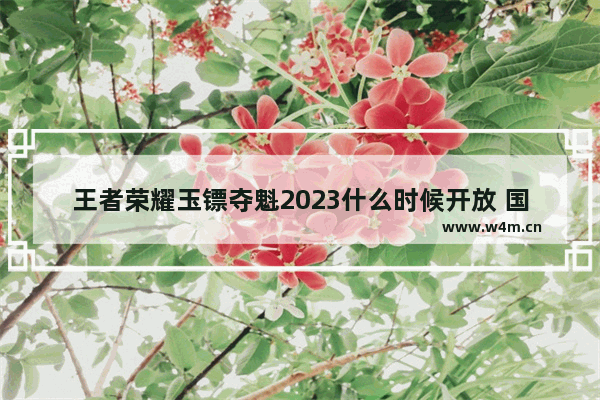 王者荣耀玉镖夺魁2023什么时候开放 国

www.w4m.cn